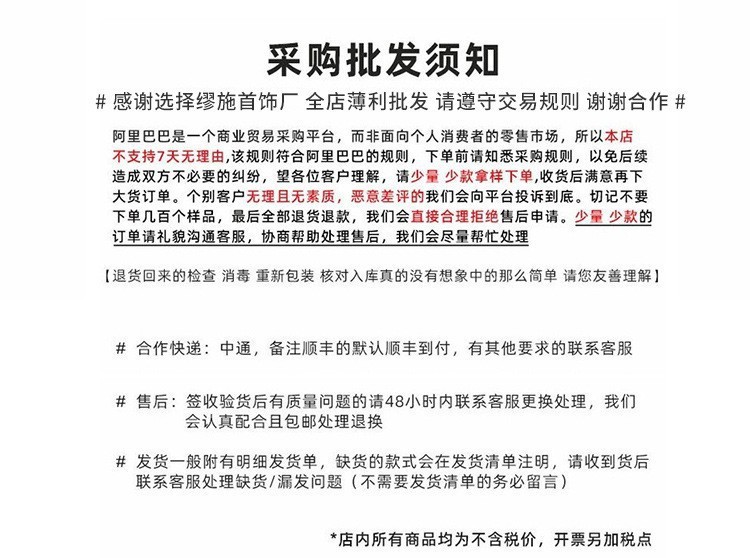 采购批发须知

# 感谢选择缪施首饰厂 全店薄利批发 请遵守交易规则 谢谢合作 #

阿里巴巴是一个商业贸易采购平台，而非面向个人消费者的零售市场，所以本店不支持7天无理由，该规则符合阿里巴巴的规则，下单前请知悉采购规则，以免后续造成双方不必要的纠纷，望各位客户理解，请少量 少款拿样下单，收货后满意再下大货订单。个别客户无理且无素质，恶意差评的我们会向平台投诉到底。切记不要下单几百个样品，最后全部退货退款，我们会直接合理拒绝售后申请。少量 少款的订单请礼貌沟通客服，协商帮助处理售后，我们会尽量帮忙处理

【退货回来的检查 消毒 重新包装 核对入库真的没有想象中的那么简单 请您友善理解】

# 合作快递：中通，备注顺丰的默认顺丰到付，有其他要求的联系客服

# 售后：签收验货后有质量问题的请48小时内联系客服更换处理，我们会认真配合且包邮处理退换

# 发货一般附有明细发货单，缺货的款式会在发货清单注明，请收到货后联系客服处理缺货/漏发问题（不需要发货清单的务必留言）

*店内所有商品均为不含税价，开票另加税点